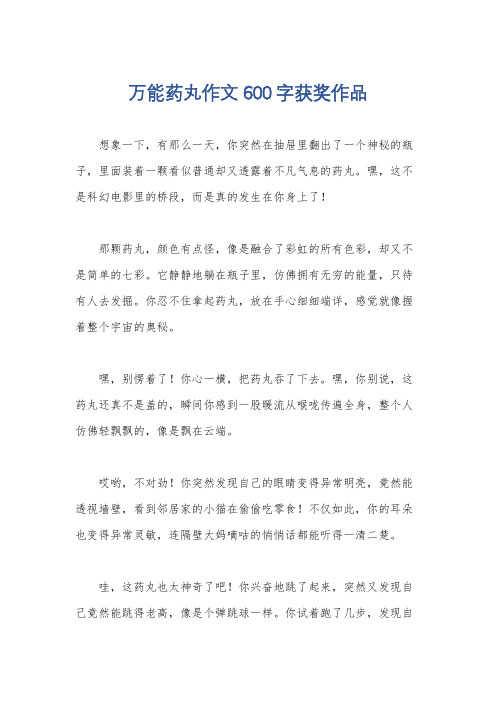 万能药丸作文600字获奖作品

想象一下，有那么一天，你突然在抽屉里翻出了一个神秘的瓶子，里面装着一颗看似普通却又透露着不凡气息的药丸。嘿，这不是科幻电影里的桥段，而是真的发生在你身上了！

那颗药丸，颜色有点怪，像是融合了彩虹的所有色彩，却又不是简单的七彩。它静静地躺在瓶子里，仿佛拥有无穷的能量，只待有人去发掘。你忍不住拿起药丸，放在手心细细端详，感觉就像握着整个宇宙的奥秘。

嘿，别愣着了！你心一横，把药丸吞了下去。嘿，你别说，这药丸还真不是盖的，瞬间你感到一股暖流从喉咙传遍全身，整个人仿佛轻飘飘的，像是飘在云端。

哎哟，不对劲！你突然发现自己的眼睛变得异常明亮，竟然能透视墙壁，看到邻居家的小猫在偷偷吃零食！不仅如此，你的耳朵也变得异常灵敏，连隔壁大妈嘀咕的悄悄话都能听得一清二楚。

哇，这药丸也太神奇了吧！你兴奋地跳了起来，突然又发现自己竟然能跳得老高，像是个弹跳球一样。你试着跑了几步，发现自